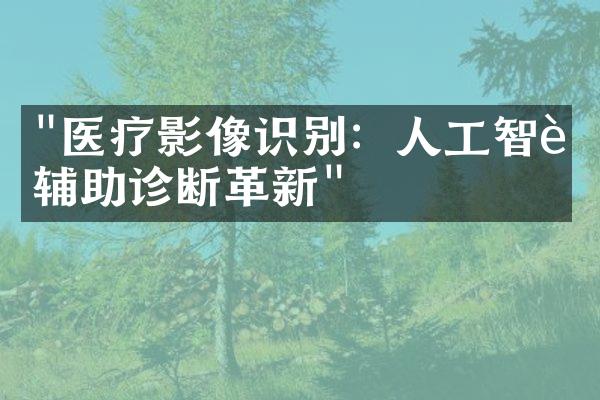 "医疗影像识别：人工智è辅助诊断革新"